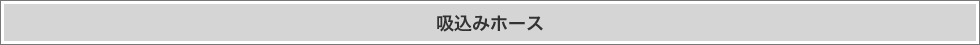 吸込みホース